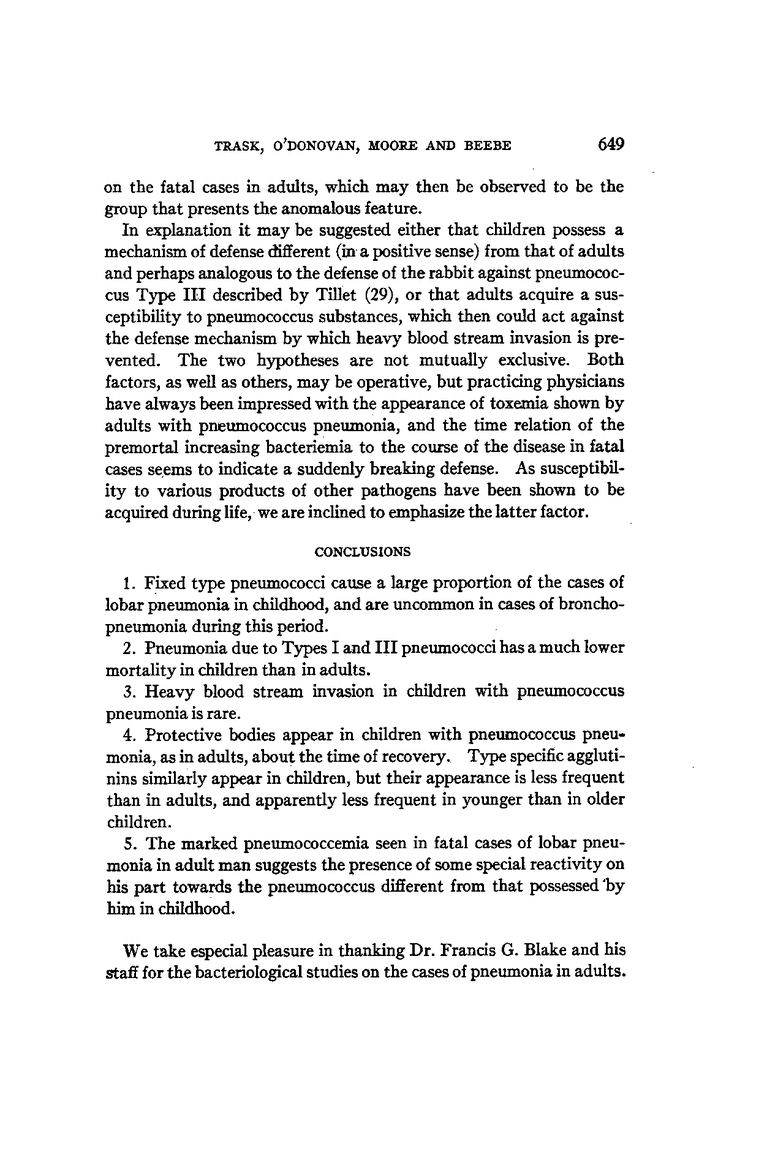 TRASK, O'DONOVAN, MOORE AND BEEBE 649

on the fatal cases in adults, which may then be observed to be the group that presents the anomalous feature.

In explanation it may be suggested either that children possess a mechanism of defense different (in a positive sense) from that of adults and perhaps analogous to the defense of the rabbit against pneumococcus Type III described by Tillet (29), or that adults acquire a susceptibility to pneumococcus substances, which then could act against the defense mechanism by which heavy blood stream invasion is prevented. The two hypotheses are not mutually exclusive. Both factors, as well as others, may be operative, but practicing physicians have always been impressed with the appearance of toxemia shown by adults with pneumococcus pneumonia, and the time relation of the premortal increasing bacteriemia to the course of the disease in fatal cases seems to indicate a suddenly breaking defense. As susceptibility to various products of other pathogens have been shown to be acquired during life, we are inclined to emphasize the latter factor.

CONCLUSIONS

1. Fixed type pneumococci cause a large proportion of the cases of lobar pneumonia in childhood, and are uncommon in cases of bronchopneumonia during this period.

2. Pneumonia due to Types I and III pneumococci has a much lower mortality in children than in adults.

3. Heavy blood stream invasion in children with pneumococcus pneumonia is rare.

4. Protective bodies appear in children with pneumococcus pneumonia, as in adults, about the time of recovery. Type specific agglutinins similarly appear in children, but their appearance is less frequent than in adults, and apparently less frequent in younger than in older children.

5. The marked pneumococcemia seen in fatal cases of lobar pneumonia in adult man suggests the presence of some special reactivity on his part towards the pneumococcus different from that possessed by him in childhood.

We take especial pleasure in thanking Dr. Francis G. Blake and his staff for the bacteriological studies on the cases of pneumonia in adults.